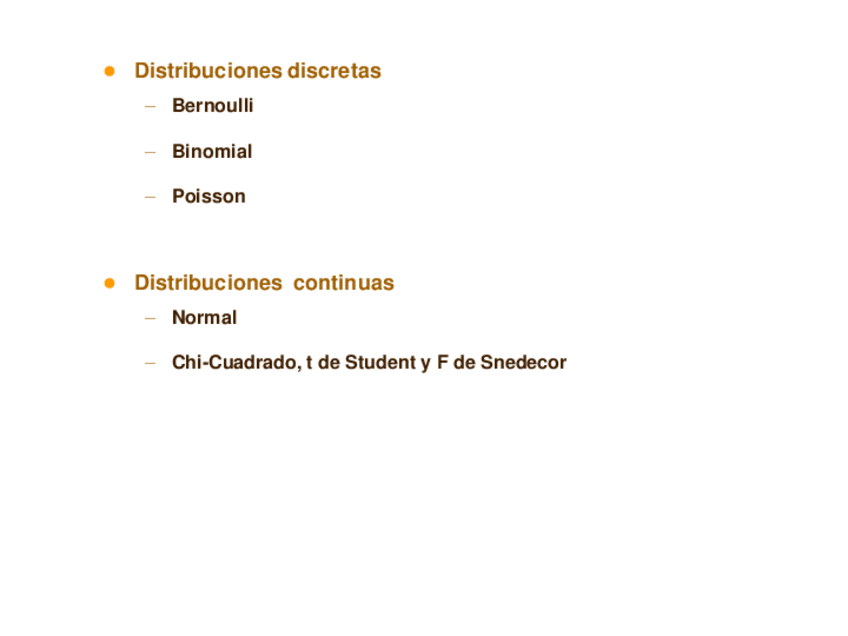 • Distribuciones discretas

- Bernoulli
- Binomial
- Poisson

• Distribuciones continuas

- Normal
- Chi-Cuadrado, t de Student y F de Snedecor